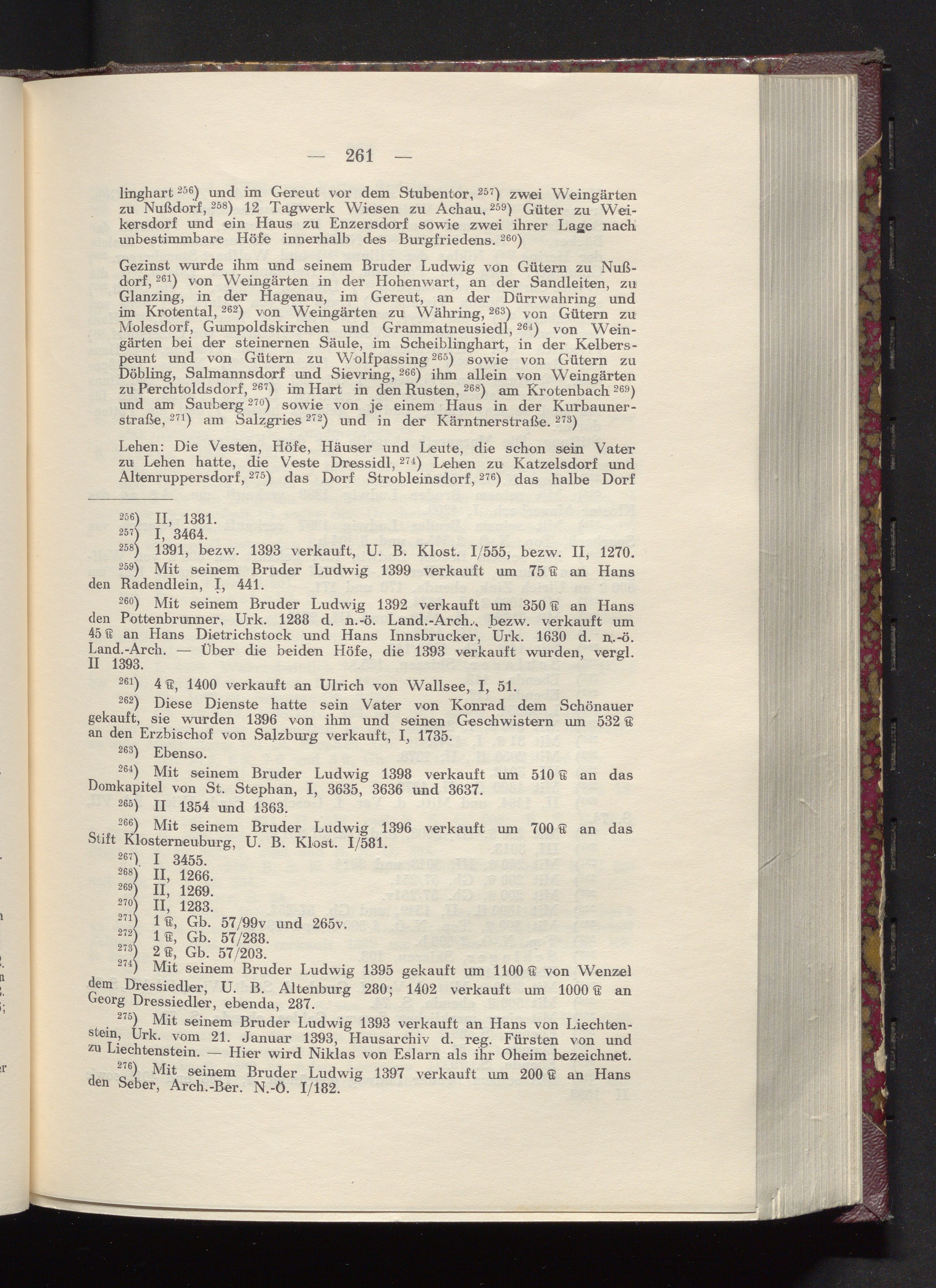 — 261 —

linghart $^{256}$) und im Gereut vor dem Stubentor, $^{257}$) zwei Weingärten zu Nußdorf, $^{258}$) 12 Tagwerk Wiesen zu Achau, $^{259}$) Güter zu Weikersdorf und ein Haus zu Enzersdorf sowie zwei ihrer Lage nach unbestimmbare Höfe innerhalb des Burgfriedens. $^{260}$)

Gezinst wurde ihm und seinem Bruder Ludwig von Gütern zu Nußdorf, $^{261}$) von Weingärten in der Hohenwart, an der Sandleiten, zu Glanzing, in der Hagenau, im Gereut, an der Dürrwahring und im Krotental, $^{262}$) von Weingärten zu Währing, $^{263}$) von Gütern zu Molesdorf, Gumpoldskirchen und Grammatneusiedl, $^{264}$) von Weingärten bei der steinernen Säule, im Scheiblinghart, in der Kelberspeunt und von Gütern zu Wolfpassing $^{265}$) sowie von Gütern zu Döbling, Salmannsdorf und Sievring, $^{266}$) ihm allein von Weingärten zu Perchtoldsdorf, $^{267}$) im Hart in den Rusten, $^{268}$) am Krotenbach $^{269}$) und am Sauberg $^{270}$) sowie von je einem Haus in der Kurbaunerstraße, $^{271}$) am Salzgries $^{272}$) und in der Kärntnerstraße. $^{273}$)

Lehen: Die Vesten, Höfe, Häuser und Leute, die schon sein Vater zu Lehen hatte, die Veste Dressidl, $^{274}$) Lehen zu Katzelsdorf und Altenruppersdorf, $^{275}$) das Dorf Strobleinsdorf, $^{276}$) das halbe Dorf

$^{256}$) II, 1381.
$^{257}$) I, 3464.
$^{258}$) 1391, bezw. 1393 verkauft, U. B. Klost. I/555, bezw. II, 1270.
$^{259}$) Mit seinem Bruder Ludwig 1399 verkauft um 75 ℔ an Hans den Radendlein, I, 441.
$^{260}$) Mit seinem Bruder Ludwig 1392 verkauft um 350 ℔ an Hans den Pottenbrunner, Urk. 1288 d. n.-ö. Land.-Arch., bezw. verkauft um 45 ℔ an Hans Dietrichstock und Hans Innsbrucker, Urk. 1630 d. n.-ö. Land.-Arch. — Über die beiden Höfe, die 1393 verkauft wurden, vergl. II 1393.
$^{261}$) 4 ℔, 1400 verkauft an Ulrich von Wallsee, I, 51.
$^{262}$) Diese Dienste hatte sein Vater von Konrad dem Schönauer gekauft, sie wurden 1396 von ihm und seinen Geschwistern um 532 ℔ an den Erzbischof von Salzburg verkauft, I, 1735.
$^{263}$) Ebenso.
$^{264}$) Mit seinem Bruder Ludwig 1398 verkauft um 510 ℔ an das Domkapitel von St. Stephan, I, 3635, 3636 und 3637.
$^{265}$) II 1354 und 1363.
$^{266}$) Mit seinem Bruder Ludwig 1396 verkauft um 700 ℔ an das Stift Klosterneuburg, U. B. Klost. I/581.
$^{267}$) I 3455.
$^{268}$) II, 1266.
$^{269}$) II, 1269.
$^{270}$) II, 1283.
$^{271}$) 1 ℔, Gb. 57/99v und 265v.
$^{272}$) 1 ℔, Gb. 57/288.
$^{273}$) 2 ℔, Gb. 57/203.
$^{274}$) Mit seinem Bruder Ludwig 1395 gekauft um 1100 ℔ von Wenzel dem Dressiedler, U. B. Altenburg 280; 1402 verkauft um 1000 ℔ an Georg Dressiedler, ebenda, 287.
$^{275}$) Mit seinem Bruder Ludwig 1393 verkauft an Hans von Liechtenstein, Urk. vom 21. Januar 1393, Hausarchiv d. reg. Fürsten von und zu Liechtenstein. — Hier wird Niklas von Eslarn als ihr Oheim bezeichnet.
$^{276}$) Mit seinem Bruder Ludwig 1397 verkauft um 200 ℔ an Hans den Seber, Arch.-Ber. N.-Ö. I/182.